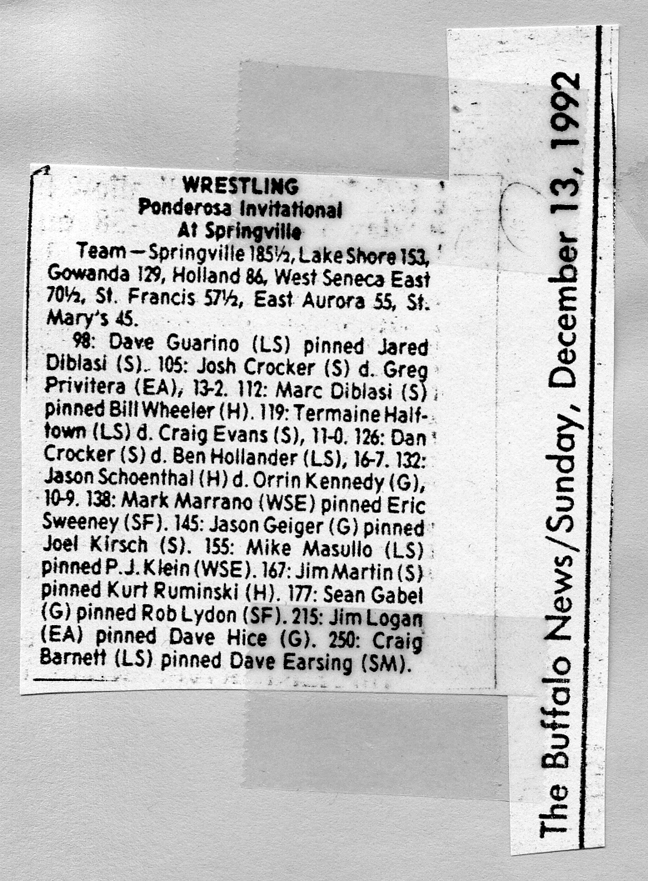 WRESTLING
Ponderosa Invitational
At Springville

Team — Springville 185½, Lake Shore 153, Gowanda 129, Holland 86, West Seneca East 70½, St. Francis 57½, East Aurora 55, St. Mary's 45.

98: Dave Guarino (LS) pinned Jared Diblasi (S). 105: Josh Crocker (S) d. Greg Privitera (EA), 13-2. 112: Marc Diblasi (S) pinned Bill Wheeler (H). 119: Termaine Halftown (LS) d. Craig Evans (S), 11-0. 126: Dan Crocker (S) d. Ben Hollander (LS), 16-7. 132: Jason Schoenthal (H) d. Orrin Kennedy (G), 10-9. 138: Mark Marrano (WSE) pinned Eric Sweeney (SF). 145: Jason Geiger (G) pinned Joel Kirsch (S). 155: Mike Masullo (LS) pinned P.J. Klein (WSE). 167: Jim Martin (S) pinned Kurt Ruminski (H). 177: Sean Gabel (G) pinned Rob Lydon (SF). 215: Jim Logan (EA) pinned Dave Hice (G). 250: Craig Barnett (LS) pinned Dave Earsing (SM).

The Buffalo News/Sunday, December 13, 1992